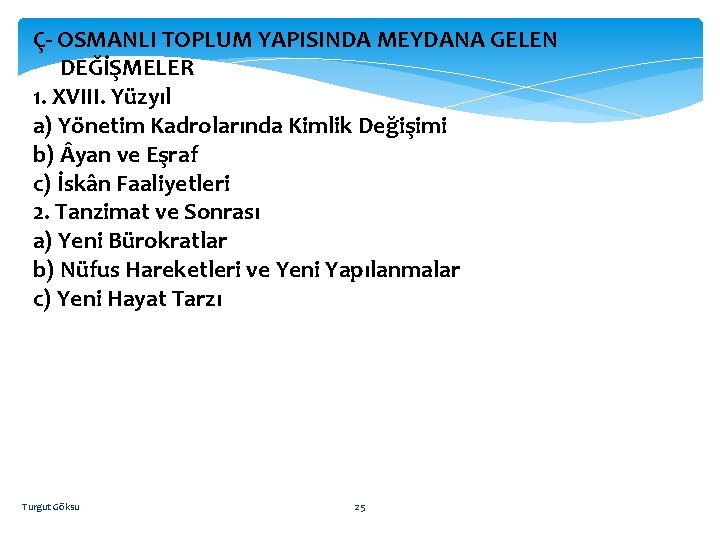 Ç- OSMANLI TOPLUM YAPISINDA MEYDANA GELEN DEĞİŞMELER

1. XVIII. Yüzyıl
a) Yönetim Kadrolarında Kimlik Değişimi
b) Âyan ve Eşraf
c) İskân Faaliyetleri
2. Tanzimat ve Sonrası
a) Yeni Bürokratlar
b) Nüfus Hareketleri ve Yeni Yapılanmalar
c) Yeni Hayat Tarzı

Turgut Göksu

25